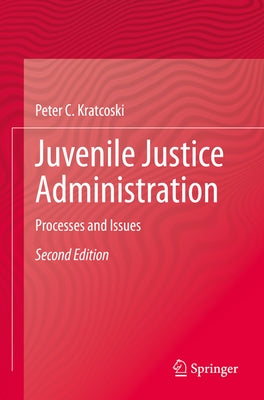 Peter C. Kratcoski

Juvenile Justice Administration

Processes and Issues

Second Edition

Springer